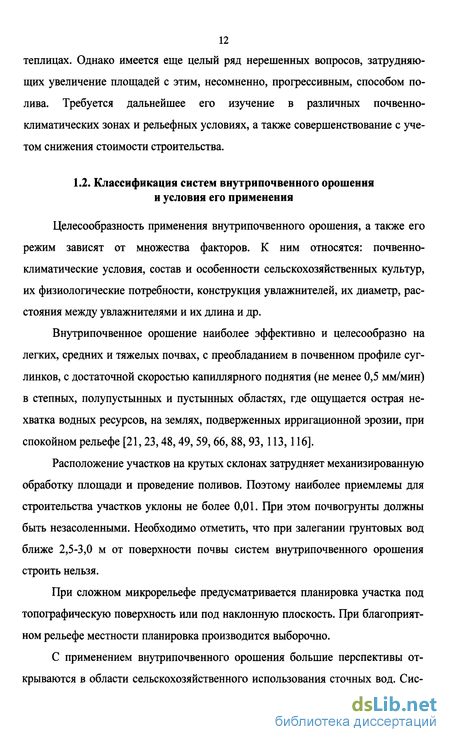 12

теплицах. Однако имеется еще целый ряд нерешенных вопросов, затрудняющих увеличение площадей с этим, несомненно, прогрессивным, способом полива. Требуется дальнейшее его изучение в различных почвенно-климатических зонах и рельефных условиях, а также совершенствование с учетом снижения стоимости строительства.

1.2. Классификация систем внутрипочвенного орошения и условия его применения

Целесообразность применения внутрипочвенного орошения, а также его режим зависят от множества факторов. К ним относятся: почвенно-климатические условия, состав и особенности сельскохозяйственных культур, их физиологические потребности, конструкция увлажнителей, их диаметр, расстояния между увлажнителями и их длина и др.

Внутрипочвенное орошение наиболее эффективно и целесообразно на легких, средних и тяжелых почвах, с преобладанием в почвенном профиле суглинков, с достаточной скоростью капиллярного поднятия (не менее 0,5 мм/мин) в степных, полупустынных и пустынных областях, где ощущается острая нехватка водных ресурсов, на землях, подверженных ирригационной эрозии, при спокойном рельефе [21, 23, 48, 49, 59, 66, 88, 93, 113, 116].

Расположение участков на крутых склонах затрудняет механизированную обработку площади и проведение поливов. Поэтому наиболее приемлемы для строительства участков уклоны не более 0,01. При этом почвогрунты должны быть незасоленными. Необходимо отметить, что при залегании грунтовых вод ближе 2,5-3,0 м от поверхности почвы систем внутрипочвенного орошения строить нельзя.

При сложном микрорельефе предусматривается планировка участка под топографическую поверхность или под наклонную плоскость. При благоприятном рельефе местности планировка производится выборочно.

С применением внутрипочвенного орошения большие перспективы открываются в области сельскохозяйственного использования сточных вод. Сис-

dsLib.net
библиотека диссертаций